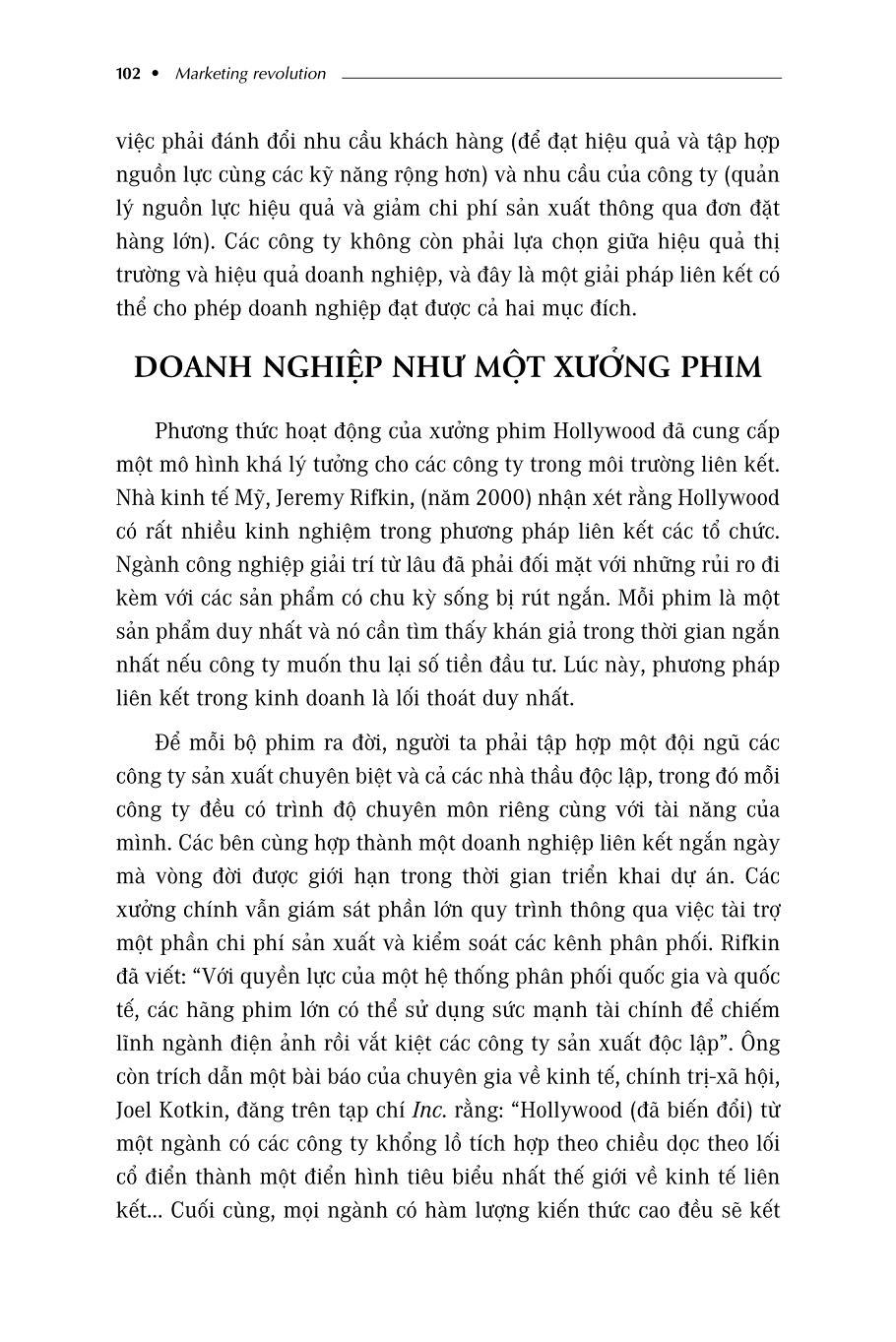 102 • Marketing revolution

việc phải đánh đổi nhu cầu khách hàng (để đạt hiệu quả và tập hợp nguồn lực cùng các kỹ năng rộng hơn) và nhu cầu của công ty (quản lý nguồn lực hiệu quả và giảm chi phí sản xuất thông qua đơn đặt hàng lớn). Các công ty không còn phải lựa chọn giữa hiệu quả thị trường và hiệu quả doanh nghiệp, và đây là một giải pháp liên kết có thể cho phép doanh nghiệp đạt được cả hai mục đích.

DOANH NGHIỆP NHƯ MỘT XƯỞNG PHIM

Phương thức hoạt động của xưởng phim Hollywood đã cung cấp một mô hình khá lý tưởng cho các công ty trong môi trường liên kết. Nhà kinh tế Mỹ, Jeremy Rifkin, (năm 2000) nhận xét rằng Hollywood có rất nhiều kinh nghiệm trong phương pháp liên kết các tổ chức. Ngành công nghiệp giải trí từ lâu đã phải đối mặt với những rủi ro đi kèm với các sản phẩm có chu kỳ sống bị rút ngắn. Mỗi phim là một sản phẩm duy nhất và nó cần tìm thấy khán giả trong thời gian ngắn nhất nếu công ty muốn thu lại số tiền đầu tư. Lúc này, phương pháp liên kết trong kinh doanh là lối thoát duy nhất.

Để mỗi bộ phim ra đời, người ta phải tập hợp một đội ngũ các công ty sản xuất chuyên biệt và cả các nhà thầu độc lập, trong đó mỗi công ty đều có trình độ chuyên môn riêng cùng với tài năng của mình. Các bên cùng hợp thành một doanh nghiệp liên kết ngắn ngày mà vòng đời được giới hạn trong thời gian triển khai dự án. Các xưởng chính vẫn giám sát phần lớn quy trình thông qua việc tài trợ một phần chi phí sản xuất và kiểm soát các kênh phân phối. Rifkin đã viết: “Với quyền lực của một hệ thống phân phối quốc gia và quốc tế, các hãng phim lớn có thể sử dụng sức mạnh tài chính để chiếm lĩnh ngành điện ảnh rồi vắt kiệt các công ty sản xuất độc lập”. Ông còn trích dẫn một bài báo của chuyên gia về kinh tế, chính trị-xã hội, Joel Kotkin, đăng trên tạp chí Inc. rằng: “Hollywood (đã biến đổi) từ một ngành có các công ty khổng lồ tích hợp theo chiều dọc theo lối cổ điển thành một điển hình tiêu biểu nhất thế giới về kinh tế liên kết... Cuối cùng, mọi ngành có hàm lượng kiến thức cao đều sẽ kết